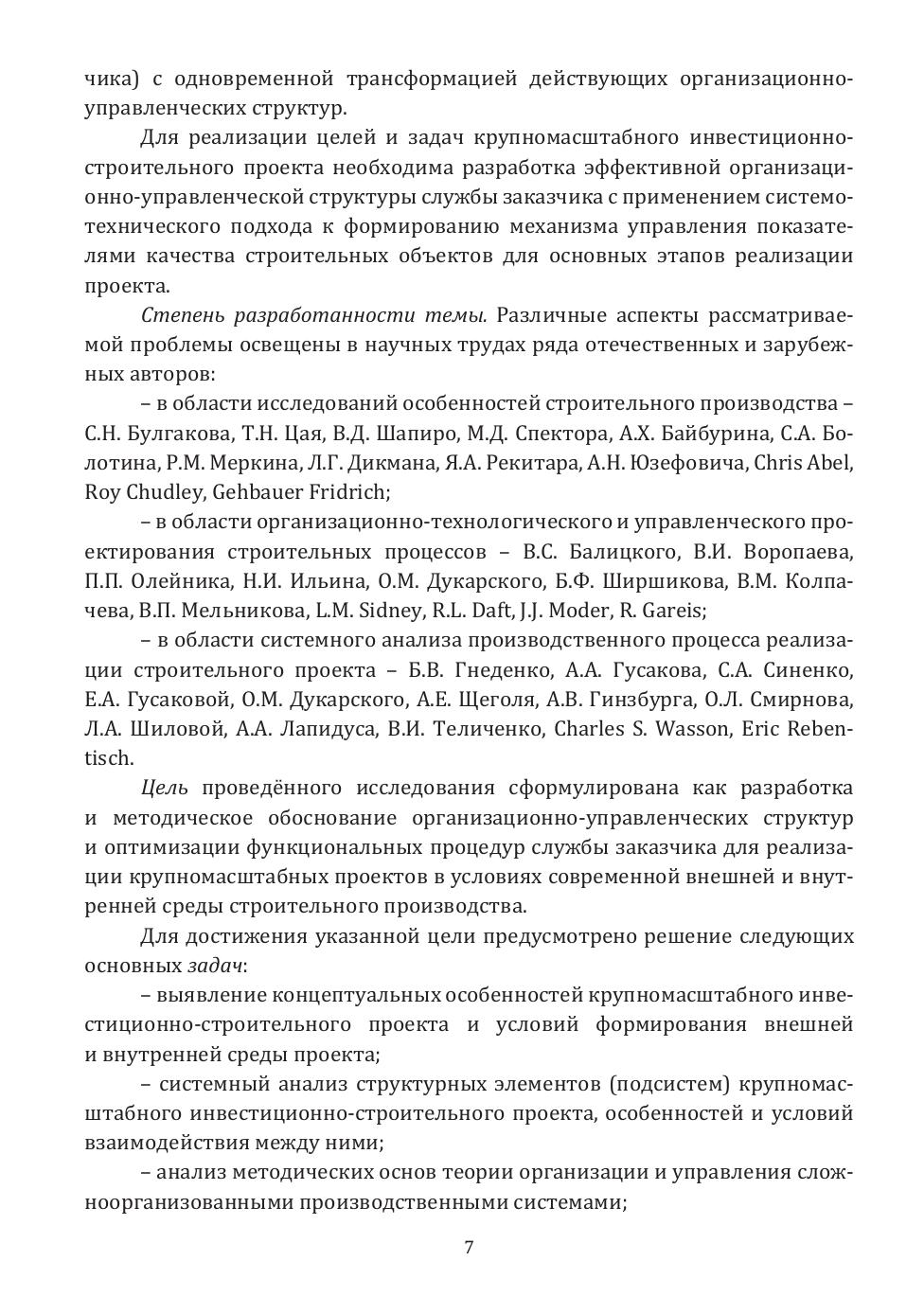 чика) с одновременной трансформацией действующих организационно-управленческих структур.

Для реализации целей и задач крупномасштабного инвестиционно-строительного проекта необходима разработка эффективной организационно-управленческой структуры службы заказчика с применением системотехнического подхода к формированию механизма управления показателями качества строительных объектов для основных этапов реализации проекта.

Степень разработанности темы. Различные аспекты рассматриваемой проблемы освещены в научных трудах ряда отечественных и зарубежных авторов:

– в области исследований особенностей строительного производства – С.Н. Булгакова, Т.Н. Цая, В.Д. Шапиро, М.Д. Спектора, А.Х. Байбурина, С.А. Болотина, Р.М. Меркина, Л.Г. Дикмана, Я.А. Рекитара, А.Н. Юзефовича, Chris Abel, Roy Chudley, Gehbauer Fridrich;

– в области организационно-технологического и управленческого проектирования строительных процессов – В.С. Балицкого, В.И. Воропаева, П.П. Олейника, Н.И. Ильина, О.М. Дукарского, Б.Ф. Ширшикова, В.М. Колпачева, В.П. Мельникова, L.M. Sidney, R.L. Daft, J.J. Moder, R. Gareis;

– в области системного анализа производственного процесса реализации строительного проекта – Б.В. Гнеденко, А.А. Гусакова, С.А. Синенко, Е.А. Гусаковой, О.М. Дукарского, А.Е. Щеголя, А.В. Гинзбурга, О.Л. Смирнова, Л.А. Шиловой, А.А. Лапидуса, В.И. Теличенко, Charles S. Wasson, Eric Rebentisch.

Цель проведённого исследования сформулирована как разработка и методическое обоснование организационно-управленческих структур и оптимизации функциональных процедур службы заказчика для реализации крупномасштабных проектов в условиях современной внешней и внутренней среды строительного производства.

Для достижения указанной цели предусмотрено решение следующих основных задач:

– выявление концептуальных особенностей крупномасштабного инвестиционно-строительного проекта и условий формирования внешней и внутренней среды проекта;

– системный анализ структурных элементов (подсистем) крупномасштабного инвестиционно-строительного проекта, особенностей и условий взаимодействия между ними;

– анализ методических основ теории организации и управления сложноорганизованными производственными системами;

7